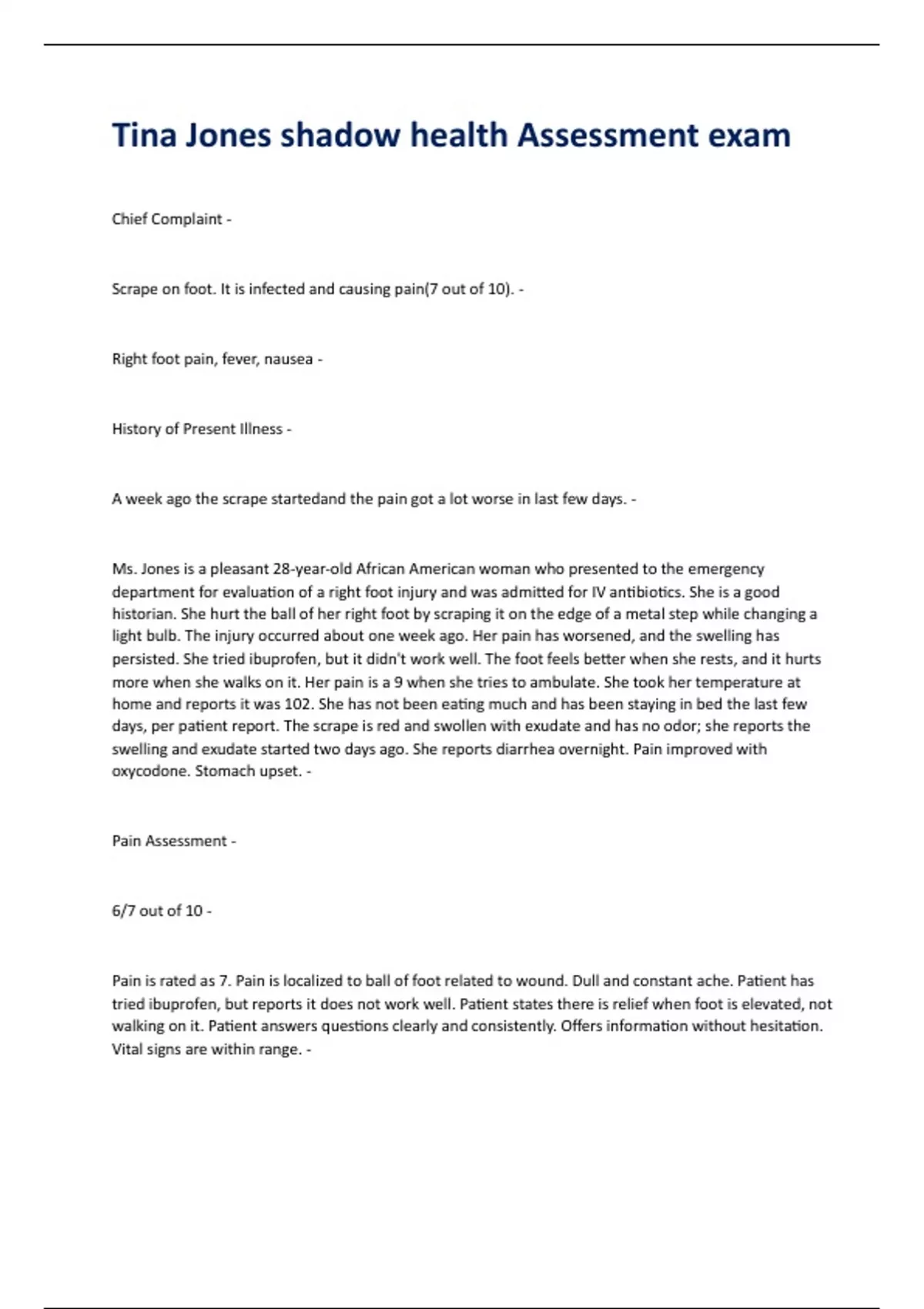 Tina Jones shadow health Assessment exam

Chief Complaint -

Scrape on foot. It is infected and causing pain(7 out of 10). -

Right foot pain, fever, nausea -

History of Present Illness -

A week ago the scrape startedand the pain got a lot worse in last few days. -

Ms. Jones is a pleasant 28-year-old African American woman who presented to the emergency department for evaluation of a right foot injury and was admitted for IV antibiotics. She is a good historian. She hurt the ball of her right foot by scraping it on the edge of a metal step while changing a light bulb. The injury occurred about one week ago. Her pain has worsened, and the swelling has persisted. She tried ibuprofen, but it didn't work well. The foot feels better when she rests, and it hurts more when she walks on it. Her pain is a 9 when she tries to ambulate. She took her temperature at home and reports it was 102. She has not been eating much and has been staying in bed the last few days, per patient report. The scrape is red and swollen with exudate and has no odor; she reports the swelling and exudate started two days ago. She reports diarrhea overnight. Pain improved with oxycodone. Stomach upset. -

Pain Assessment -

6/7 out of 10 -

Pain is rated as 7. Pain is localized to ball of foot related to wound. Dull and constant ache. Patient has tried ibuprofen, but reports it does not work well. Patient states there is relief when foot is elevated, not walking on it. Patient answers questions clearly and consistently. Offers information without hesitation. Vital signs are within range. -